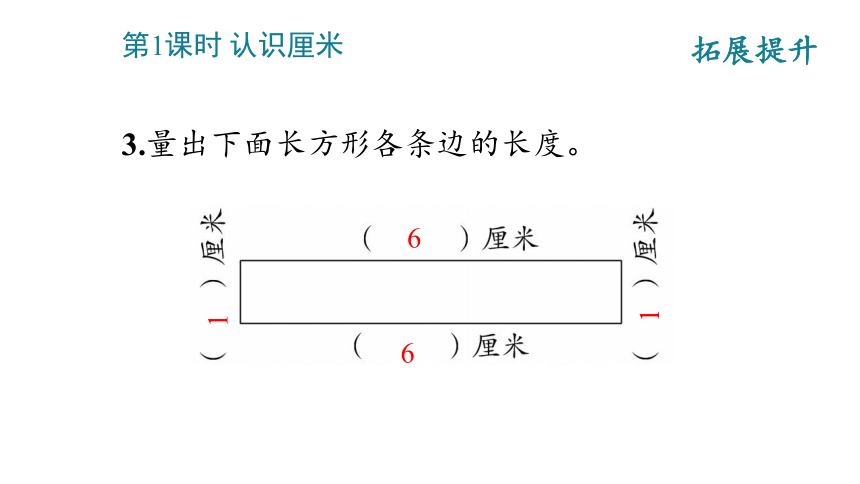 第1课时 认识厘米

拓展提升

3.量出下面长方形各条边的长度。

（ 6 ）厘米

（ 1 ）厘米

（ 1 ）厘米

（ 6 ）厘米